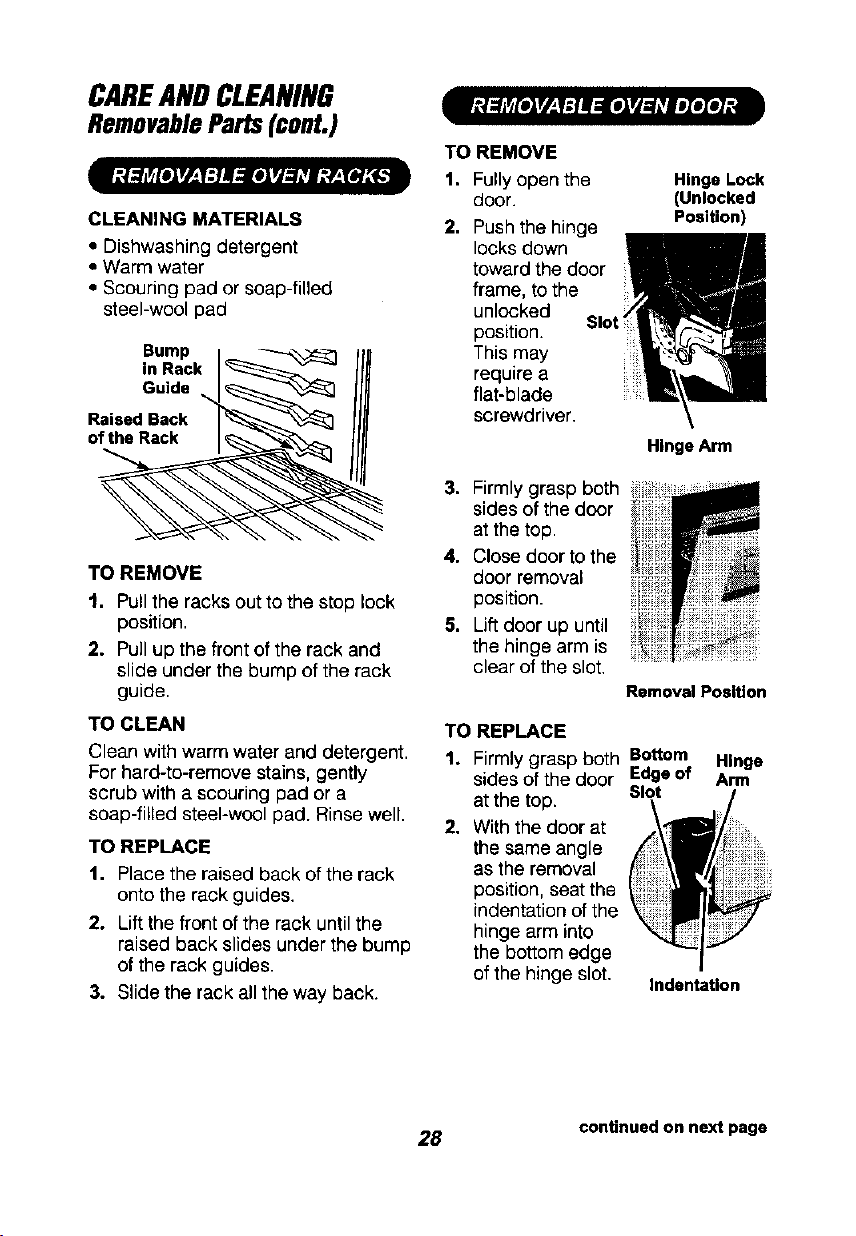 CARE AND CLEANING
Removable Parts (cont.)

REMOVABLE OVEN RACKS

CLEANING MATERIALS

• Dishwashing detergent
• Warm water
• Scouring pad or soap-filled steel-wool pad

Bump in Rack Guide

Raised Back of the Rack

TO REMOVE

1. Pull the racks out to the stop lock position.
2. Pull up the front of the rack and slide under the bump of the rack guide.

TO CLEAN

Clean with warm water and detergent. For hard-to-remove stains, gently scrub with a scouring pad or a soap-filled steel-wool pad. Rinse well.

TO REPLACE

1. Place the raised back of the rack onto the rack guides.
2. Lift the front of the rack until the raised back slides under the bump of the rack guides.
3. Slide the rack all the way back.

REMOVABLE OVEN DOOR

TO REMOVE

1. Fully open the door.
2. Push the hinge locks down toward the door frame, to the unlocked position. This may require a flat-blade screwdriver.

Hinge Lock (Unlocked Position)

Slot

Hinge Arm

3. Firmly grasp both sides of the door at the top.
4. Close door to the door removal position.
5. Lift door up until the hinge arm is clear of the slot.

Removal Position

TO REPLACE

1. Firmly grasp both sides of the door at the top.
2. With the door at the same angle as the removal position, seat the indentation of the hinge arm into the bottom edge of the hinge slot.

Bottom Edge of Slot

Hinge Arm

Indentation

28

continued on next page